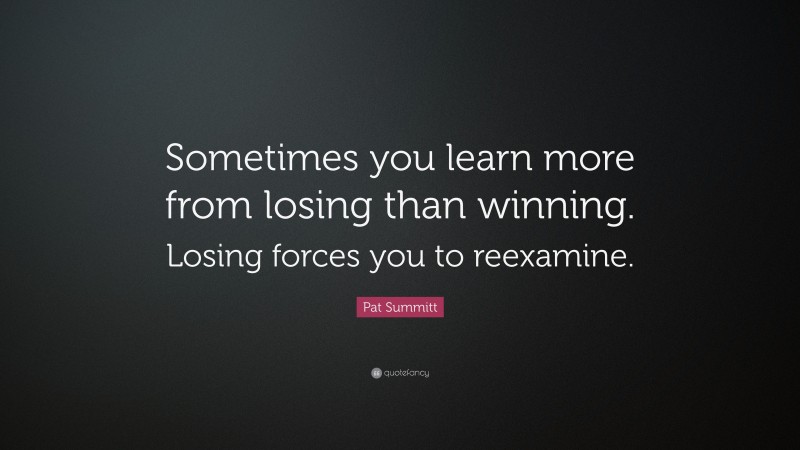 Sometimes you learn more from losing than winning. Losing forces you to reexamine.

Pat Summitt

quotefancy